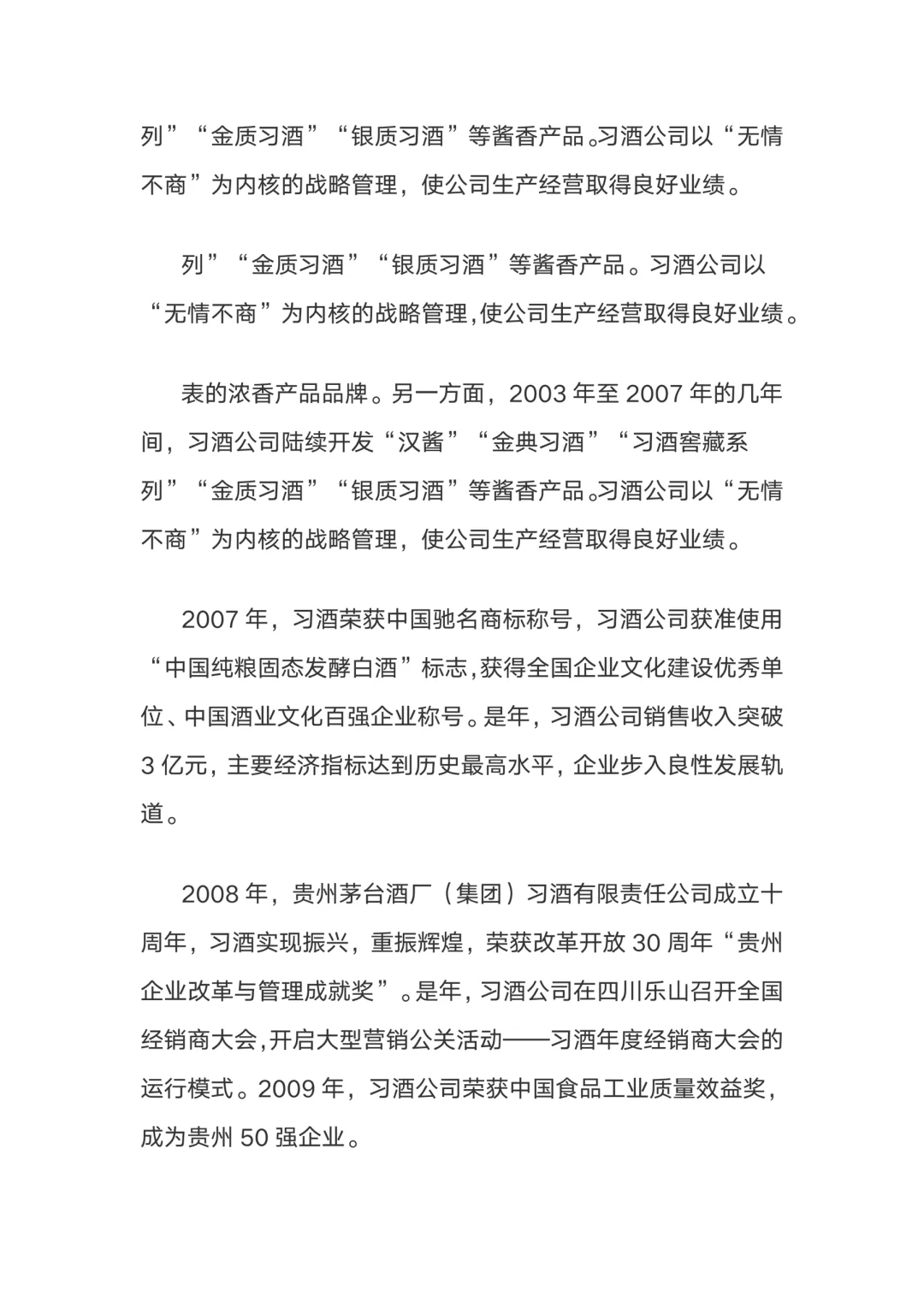 列”“金质习酒”“银质习酒”等酱香产品。习酒公司以“无情不商”为内核的战略管理，使公司生产经营取得良好业绩。

列”“金质习酒”“银质习酒”等酱香产品。习酒公司以“无情不商”为内核的战略管理,使公司生产经营取得良好业绩。

表的浓香产品品牌。另一方面，2003 年至 2007 年的几年间，习酒公司陆续开发“汉酱”“金典习酒”“习酒窖藏系列”“金质习酒”“银质习酒”等酱香产品。习酒公司以“无情不商”为内核的战略管理，使公司生产经营取得良好业绩。

2007 年，习酒荣获中国驰名商标称号，习酒公司获准使用“中国纯粮固态发酵白酒”标志,获得全国企业文化建设优秀单位、中国酒业文化百强企业称号。是年，习酒公司销售收入突破 3 亿元，主要经济指标达到历史最高水平，企业步入良性发展轨道。

2008 年，贵州茅台酒厂（集团）习酒有限责任公司成立十周年，习酒实现振兴，重振辉煌，荣获改革开放 30 周年“贵州企业改革与管理成就奖”。是年，习酒公司在四川乐山召开全国经销商大会,开启大型营销公关活动——习酒年度经销商大会的运行模式。2009 年，习酒公司荣获中国食品工业质量效益奖，成为贵州 50 强企业。